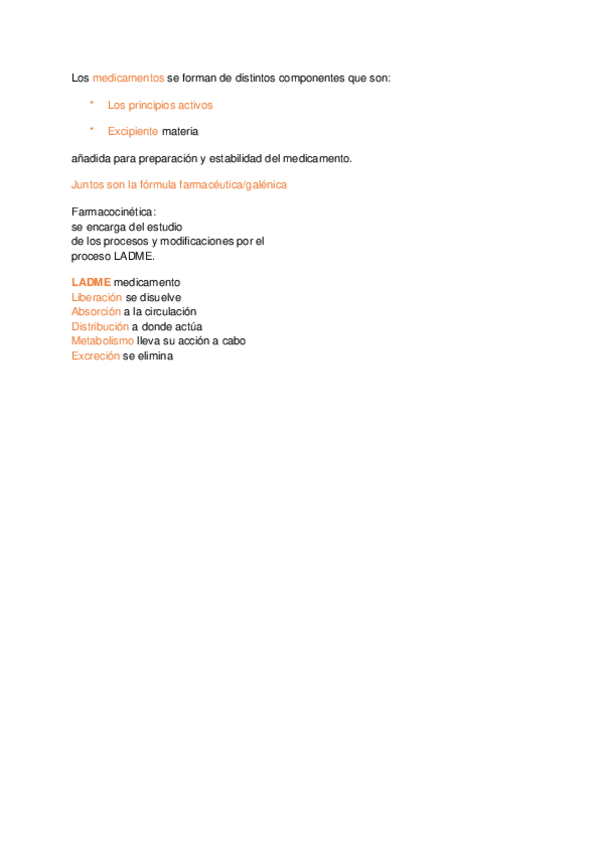 Los medicamentos se forman de distintos componentes que son:

* Los principios activos

* Excipiente materia

añadida para preparación y estabilidad del medicamento.

Juntos son la fórmula farmacéutica/galénica

Farmacocinética:
se encarga del estudio
de los procesos y modificaciones por el
proceso LADME.

LADME medicamento
Liberación se disuelve
Absorción a la circulación
Distribución a donde actúa
Metabolismo lleva su acción a cabo
Excreción se elimina